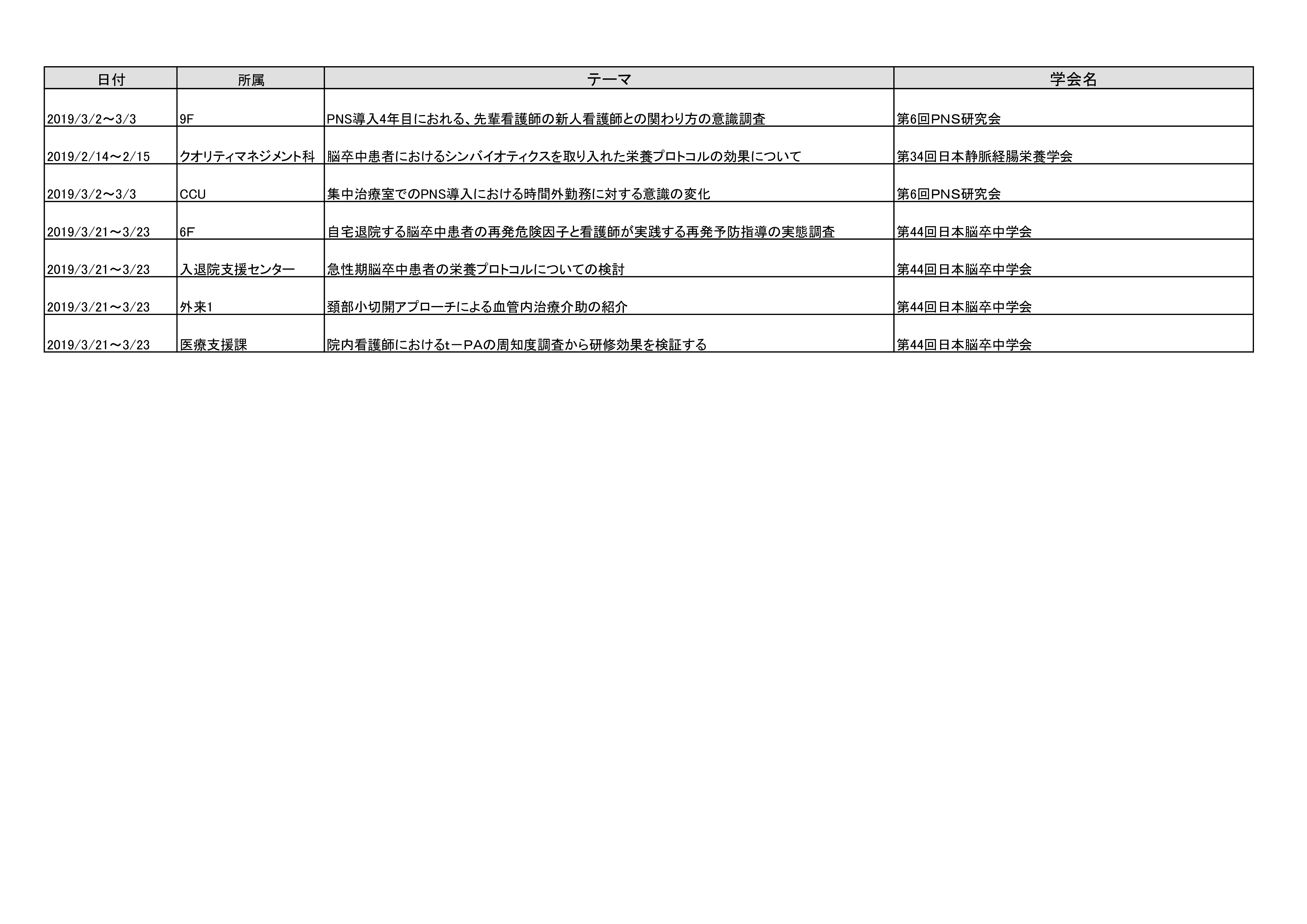 | 日付 | 所属 | テーマ | 学会名 |
|---|---|---|---|
| 2019/3/2～3/3 | 9F | PNS導入4年目におれる、先輩看護師の新人看護師との関わり方の意識調査 | 第6回PNS研究会 |
| 2019/2/14～2/15 | クオリティマネジメント科 | 脳卒中患者におけるシンバイオティクスを取り入れた栄養プロトコルの効果について | 第34回日本静脈経腸栄養学会 |
| 2019/3/2～3/3 | CCU | 集中治療室でのPNS導入における時間外勤務に対する意識の変化 | 第6回PNS研究会 |
| 2019/3/21～3/23 | 6F | 自宅退院する脳卒中患者の再発危険因子と看護師が実践する再発予防指導の実態調査 | 第44回日本脳卒中学会 |
| 2019/3/21～3/23 | 入退院支援センター | 急性期脳卒中患者の栄養プロトコルについての検討 | 第44回日本脳卒中学会 |
| 2019/3/21～3/23 | 外来1 | 頚部小切開アプローチによる血管内治療介助の紹介 | 第44回日本脳卒中学会 |
| 2019/3/21～3/23 | 医療支援課 | 院内看護師におけるt－PAの周知度調査から研修効果を検証する | 第44回日本脳卒中学会 |